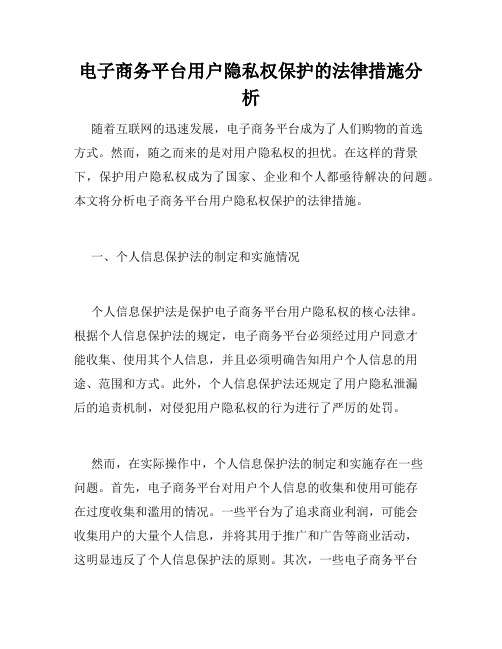 电子商务平台用户隐私权保护的法律措施分析

随着互联网的迅速发展，电子商务平台成为了人们购物的首选方式。然而，随之而来的是对用户隐私权的担忧。在这样的背景下，保护用户隐私权成为了国家、企业和个人都亟待解决的问题。本文将分析电子商务平台用户隐私权保护的法律措施。

一、个人信息保护法的制定和实施情况

个人信息保护法是保护电子商务平台用户隐私权的核心法律。根据个人信息保护法的规定，电子商务平台必须经过用户同意才能收集、使用其个人信息，并且必须明确告知用户个人信息的用途、范围和方式。此外，个人信息保护法还规定了用户隐私泄漏后的追责机制，对侵犯用户隐私权的行为进行了严厉的处罚。

然而，在实际操作中，个人信息保护法的制定和实施存在一些问题。首先，电子商务平台对用户个人信息的收集和使用可能存在过度收集和滥用的情况。一些平台为了追求商业利润，可能会收集用户的大量个人信息，并将其用于推广和广告等商业活动，这明显违反了个人信息保护法的原则。其次，一些电子商务平台